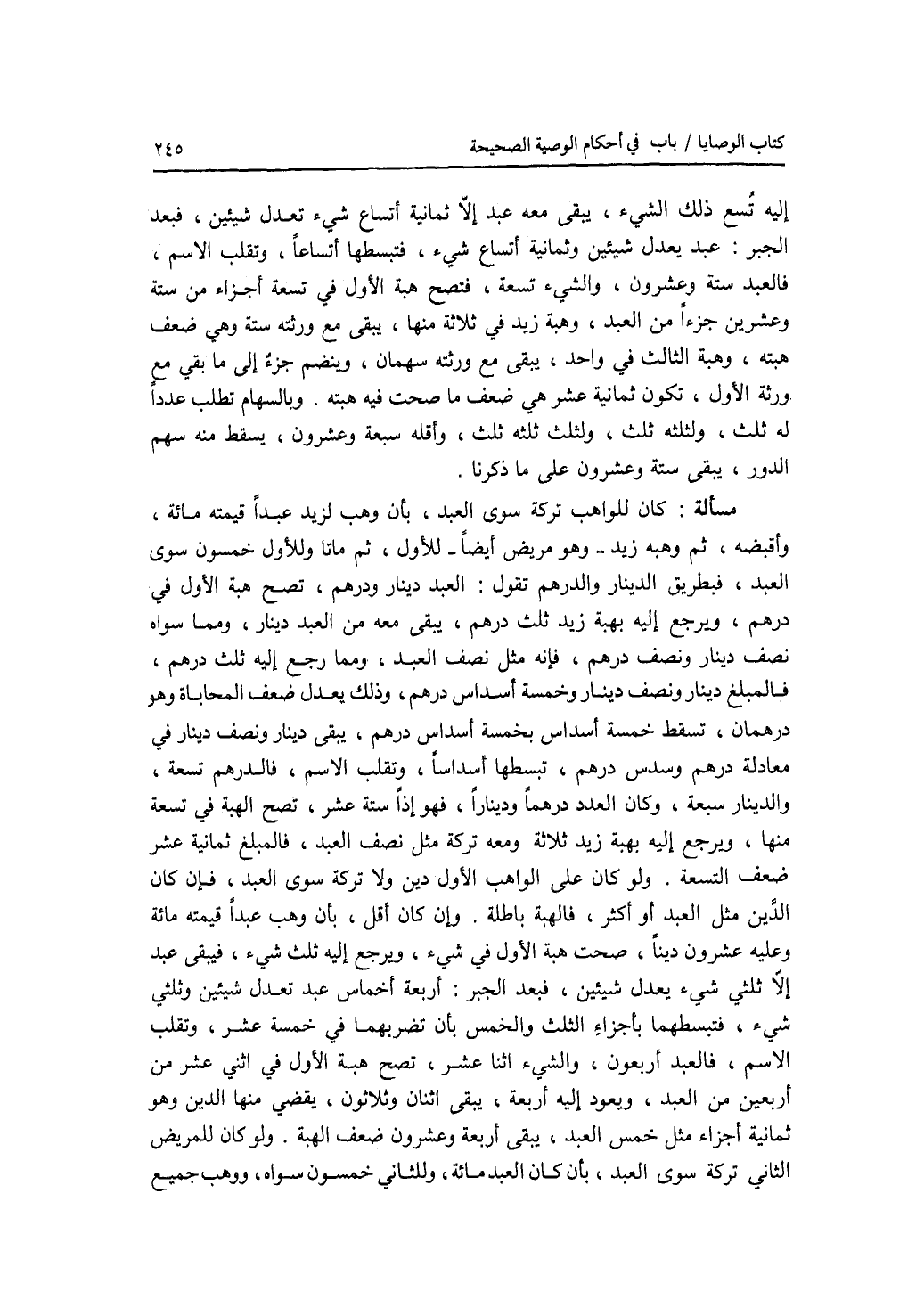 كتاب الوصايا / باب في أحكام الوصية الصحيحة ٢٤٥

إليه تُسع ذلك الشيء ، يبقى معه عبد إلّا ثمانية أتساع شيء تعدل شيئين ، فبعد الجبر : عبد يعدل شيئين وثمانية أتساع شيء ، فتبسطها أتساعاً ، وتقلب الاسم ، فالعبد ستة وعشرون ، والشيء تسعة ، فتصح هبة الأول في تسعة أجزاء من ستة وعشرين جزءاً من العبد ، وهبة زيد في ثلاثة منها ، يبقى مع ورثته ستة وهي ضعف هبته ، وهبة الثالث في واحد ، يبقى مع ورثته سهمان ، وينضم جزءٌ إلى ما بقي مع ورثة الأول ، تكون ثمانية عشر هي ضعف ما صحت فيه هبته . وبالسهام تطلب عدداً له ثلث ، ولثلثه ثلث ، ولثلث ثلثه ثلث ، وأقله سبعة وعشرون ، يسقط منه سهم الدور ، يبقى ستة وعشرون على ما ذكرنا .

مسألة : كان للواهب تركة سوى العبد ، بأن وهب لزيد عبداً قيمته مائة ، وأقبضه ، ثم وهبه زيد ـ وهو مريض أيضاً ـ للأول ، ثم ماتا وللأول خمسون سوى العبد ، فبطريق الدينار والدرهم تقول : العبد دينار ودرهم ، تصح هبة الأول في درهم ، ويرجع إليه بهبة زيد ثلث درهم ، يبقى معه من العبد دينار ، ومما سواه نصف دينار ونصف درهم ، فإنه مثل نصف العبد ، ومما رجع إليه ثلث درهم ، فالمبلغ دينار ونصف دينار وخمسة أسداس درهم ، وذلك يعدل ضعف المحاباة وهو درهمان ، تسقط خمسة أسداس بخمسة أسداس درهم ، يبقى دينار ونصف دينار في معادلة درهم وسدس درهم ، تبسطها أسداساً ، وتقلب الاسم ، فالدرهم تسعة ، والدينار سبعة ، وكان العدد درهماً وديناراً ، فهو إذاً ستة عشر ، تصح الهبة في تسعة منها ، ويرجع إليه بهبة زيد ثلاثة ومعه تركة مثل نصف العبد ، فالمبلغ ثمانية عشر ضعف التسعة . ولو كان على الواهب الأول دين ولا تركة سوى العبد ، فإن كان الدَّين مثل العبد أو أكثر ، فالهبة باطلة . وإن كان أقل ، بأن وهب عبداً قيمته مائة وعليه عشرون ديناً ، صحت هبة الأول في شيء ، ويرجع إليه ثلث شيء ، فيبقى عبد إلّا ثلثي شيء يعدل شيئين ، فبعد الجبر : أربعة أخماس عبد تعدل شيئين وثلثي شيء ، فتبسطهما بأجزاءِ الثلث والخمس بأن تضربهما في خمسة عشر ، وتقلب الاسم ، فالعبد أربعون ، والشيء اثنا عشر ، تصح هبة الأول في اثني عشر من أربعين من العبد ، ويعود إليه أربعة ، يبقى اثنان وثلاثون ، يقضي منها الدين وهو ثمانية أجزاء مثل خمس العبد ، يبقى أربعة وعشرون ضعف الهبة . ولو كان للمريض الثاني تركة سوى العبد ، بأن كان العبد مائة ، وللثاني خمسون سواه ، ووهب جميع